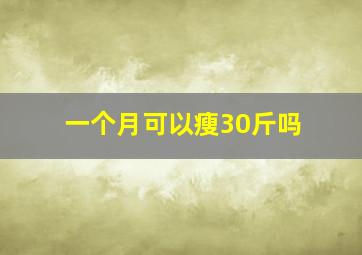 一个月可以瘦30斤吗